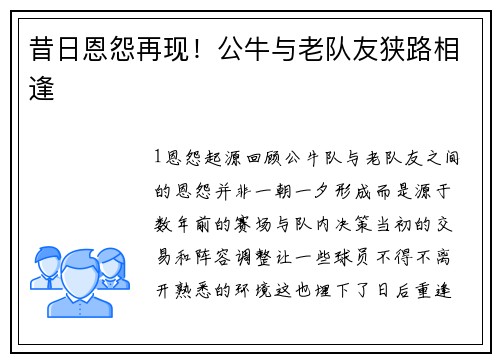 昔日恩怨再现！公牛与老队友狭路相逢

1恩怨起源回顾公牛队与老队友之间的恩怨并非一朝一夕形成而是源于数年前的赛场与队内决策当初的交易和阵容调整让一些球员不得不离开熟悉的环境这也埋下了日后重逢